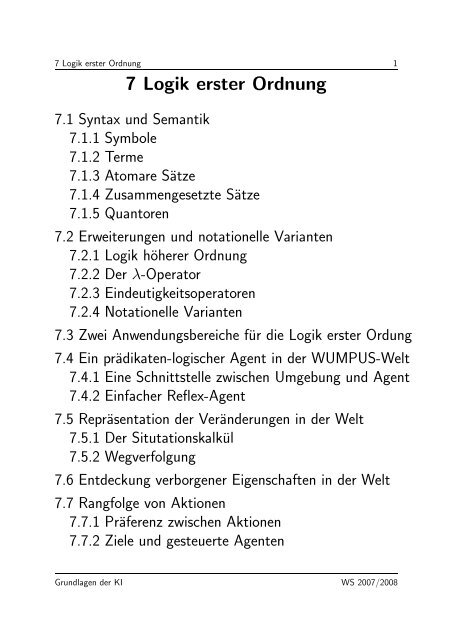 7 Logik erster Ordnung 1

7 Logik erster Ordnung

7.1 Syntax und Semantik
7.1.1 Symbole
7.1.2 Terme
7.1.3 Atomare Sätze
7.1.4 Zusammengesetzte Sätze
7.1.5 Quantoren

7.2 Erweiterungen und notationelle Varianten
7.2.1 Logik höherer Ordnung
7.2.2 Der $\lambda$-Operator
7.2.3 Eindeutigkeitsoperatoren
7.2.4 Notationelle Varianten

7.3 Zwei Anwendungsbereiche für die Logik erster Ordung

7.4 Ein prädikaten-logischer Agent in der WUMPUS-Welt
7.4.1 Eine Schnittstelle zwischen Umgebung und Agent
7.4.2 Einfacher Reflex-Agent

7.5 Repräsentation der Veränderungen in der Welt
7.5.1 Der Situtationskalkül
7.5.2 Wegverfolgung

7.6 Entdeckung verborgener Eigenschaften in der Welt

7.7 Rangfolge von Aktionen
7.7.1 Präferenz zwischen Aktionen
7.7.2 Ziele und gesteuerte Agenten

Grundlagen der KI WS 2007/2008